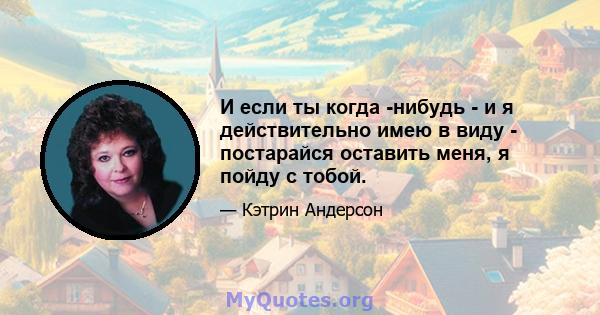 И если ты когда -нибудь - и я действительно имею в виду - постарайся оставить меня, я пойду с тобой.

— Кэтрин Андерсон

MyQuotes.org